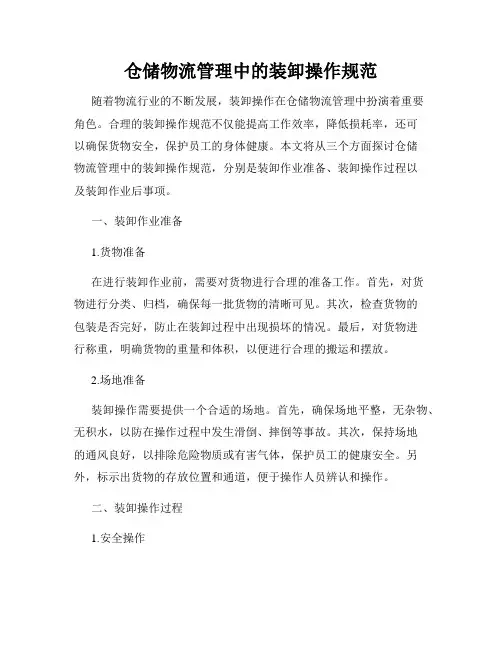 仓储物流管理中的装卸操作规范

随着物流行业的不断发展，装卸操作在仓储物流管理中扮演着重要角色。合理的装卸操作规范不仅能提高工作效率，降低损耗率，还可以确保货物安全，保护员工的身体健康。本文将从三个方面探讨仓储物流管理中的装卸操作规范，分别是装卸作业准备、装卸操作过程以及装卸作业后事项。

一、装卸作业准备

1.货物准备

在进行装卸作业前，需要对货物进行合理的准备工作。首先，对货物进行分类、归档，确保每一批货物的清晰可见。其次，检查货物的包装是否完好，防止在装卸过程中出现损坏的情况。最后，对货物进行称重，明确货物的重量和体积，以便进行合理的搬运和摆放。

2.场地准备

装卸操作需要提供一个合适的场地。首先，确保场地平整，无杂物、无积水，以防在操作过程中发生滑倒、摔倒等事故。其次，保持场地的通风良好，以排除危险物质或有害气体，保护员工的健康安全。另外，标示出货物的存放位置和通道，便于操作人员辨认和操作。

二、装卸操作过程

1.安全操作